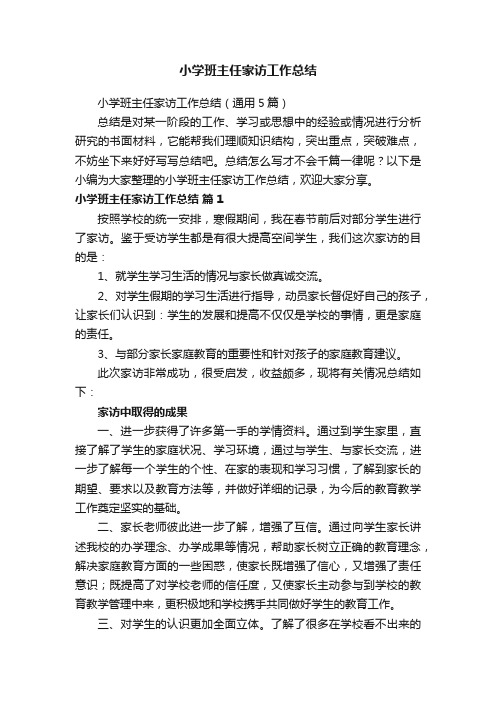 小学班主任家访工作总结

小学班主任家访工作总结（通用5篇）

总结是对某一阶段的工作、学习或思想中的经验或情况进行分析研究的书面材料，它能帮我们理顺知识结构，突出重点，突破难点，不妨坐下来好好写写总结吧。总结怎么写才不会千篇一律呢？以下是小编为大家整理的小学班主任家访工作总结，欢迎大家分享。

小学班主任家访工作总结 篇1

按照学校的统一安排，寒假期间，我在春节前后对部分学生进行了家访。鉴于受访学生都是有很大提高空间学生，我们这次家访的目的是：

1、就学生学习生活的情况与家长做真诚交流。

2、对学生假期的学习生活进行指导，动员家长督促好自己的孩子，让家长们认识到：学生的发展和提高不仅仅是学校的事情，更是家庭的责任。

3、与部分家长家庭教育的重要性和针对孩子的家庭教育建议。

此次家访非常成功，很受启发，收益颇多，现将有关情况总结如下：

家访中取得的成果

一、进一步获得了许多第一手的学情资料。通过到学生家里，直接了解了学生的家庭状况、学习环境，通过与学生、与家长交流，进一步了解每一个学生的个性、在家的表现和学习习惯，了解到家长的期望、要求以及教育方法等，并做好详细的记录，为今后的教育教学工作奠定坚实的基础。

二、家长老师彼此进一步了解，增强了互信。通过向学生家长讲述我校的办学理念、办学成果等情况，帮助家长树立正确的教育理念，解决家庭教育方面的一些困惑，使家长既增强了信心，又增强了责任意识；既提高了对学校老师的信任度，又使家长主动参与到学校的教育教学管理中来，更积极地和学校携手共同做好学生的教育工作。

三、对学生的认识更加全面立体。了解了很多在学校看不出来的